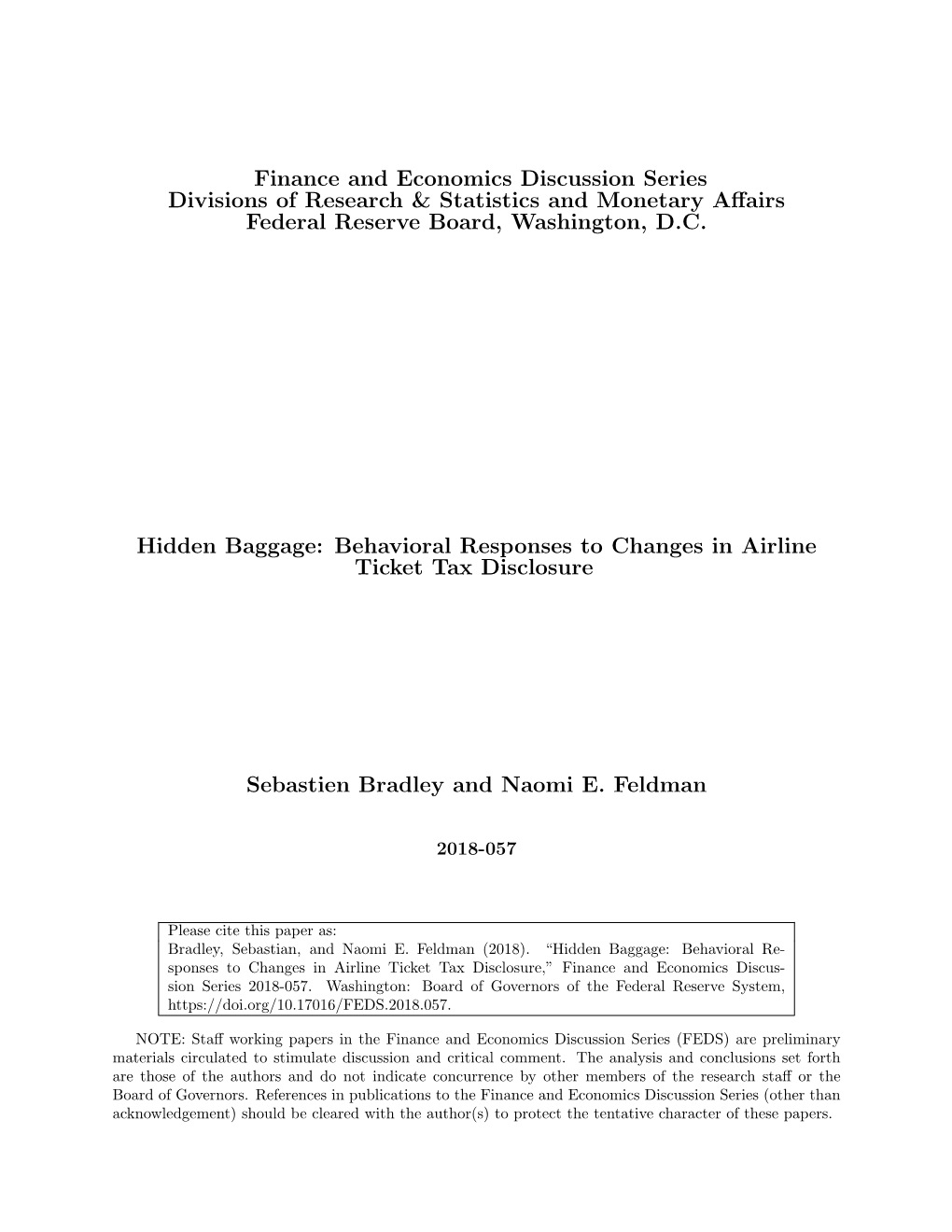 Finance and Economics Discussion Series
Divisions of Research & Statistics and Monetary Affairs
Federal Reserve Board, Washington, D.C.

Hidden Baggage: Behavioral Responses to Changes in Airline Ticket Tax Disclosure

Sebastien Bradley and Naomi E. Feldman

2018-057

Please cite this paper as:
Bradley, Sebastian, and Naomi E. Feldman (2018). "Hidden Baggage: Behavioral Responses to Changes in Airline Ticket Tax Disclosure," Finance and Economics Discussion Series 2018-057. Washington: Board of Governors of the Federal Reserve System, https://doi.org/10.17016/FEDS.2018.057.

NOTE: Staff working papers in the Finance and Economics Discussion Series (FEDS) are preliminary materials circulated to stimulate discussion and critical comment. The analysis and conclusions set forth are those of the authors and do not indicate concurrence by other members of the research staff or the Board of Governors. References in publications to the Finance and Economics Discussion Series (other than acknowledgement) should be cleared with the author(s) to protect the tentative character of these papers.